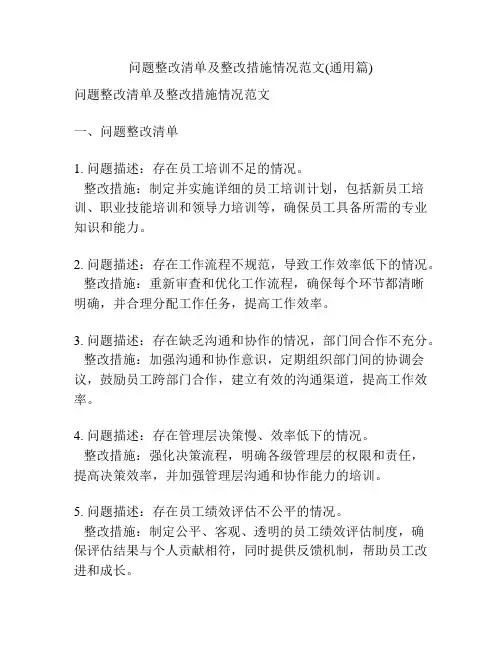 问题整改清单及整改措施情况范文(通用篇)

问题整改清单及整改措施情况范文

一、问题整改清单

1. 问题描述：存在员工培训不足的情况。
整改措施：制定并实施详细的员工培训计划，包括新员工培训、职业技能培训和领导力培训等，确保员工具备所需的专业知识和能力。

2. 问题描述：存在工作流程不规范，导致工作效率低下的情况。
整改措施：重新审查和优化工作流程，确保每个环节都清晰明确，并合理分配工作任务，提高工作效率。

3. 问题描述：存在缺乏沟通和协作的情况，部门间合作不充分。
整改措施：加强沟通和协作意识，定期组织部门间的协调会议，鼓励员工跨部门合作，建立有效的沟通渠道，提高工作效率。

4. 问题描述：存在管理层决策慢、效率低下的情况。
整改措施：强化决策流程，明确各级管理层的权限和责任，提高决策效率，并加强管理层沟通和协作能力的培训。

5. 问题描述：存在员工绩效评估不公平的情况。
整改措施：制定公平、客观、透明的员工绩效评估制度，确保评估结果与个人贡献相符，同时提供反馈机制，帮助员工改进和成长。